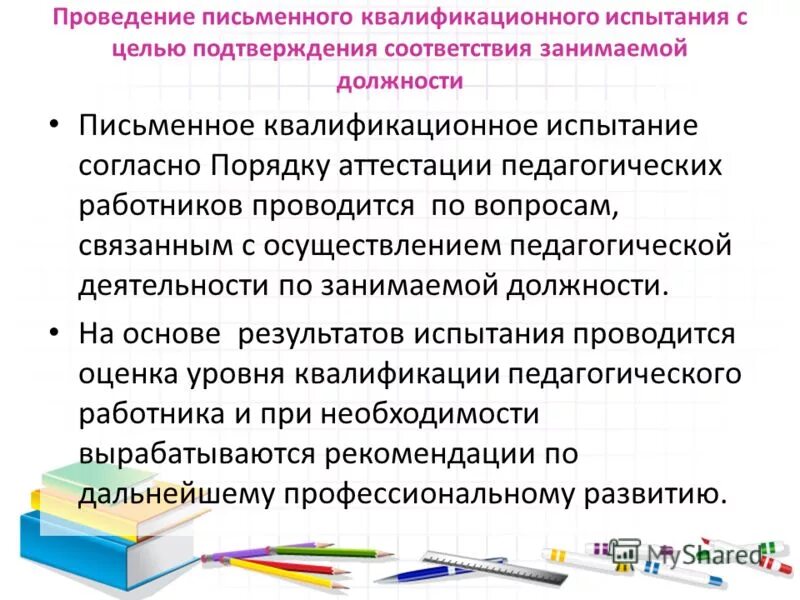 Проведение письменного квалификационного испытания с целью подтверждения соответствия занимаемой должности

• Письменное квалификационное испытание согласно Порядку аттестации педагогических работников проводится по вопросам, связанным с осуществлением педагогической деятельности по занимаемой должности.

• На основе результатов испытания проводится оценка уровня квалификации педагогического работника и при необходимости вырабатываются рекомендации по дальнейшему профессиональному развитию.

MyShared